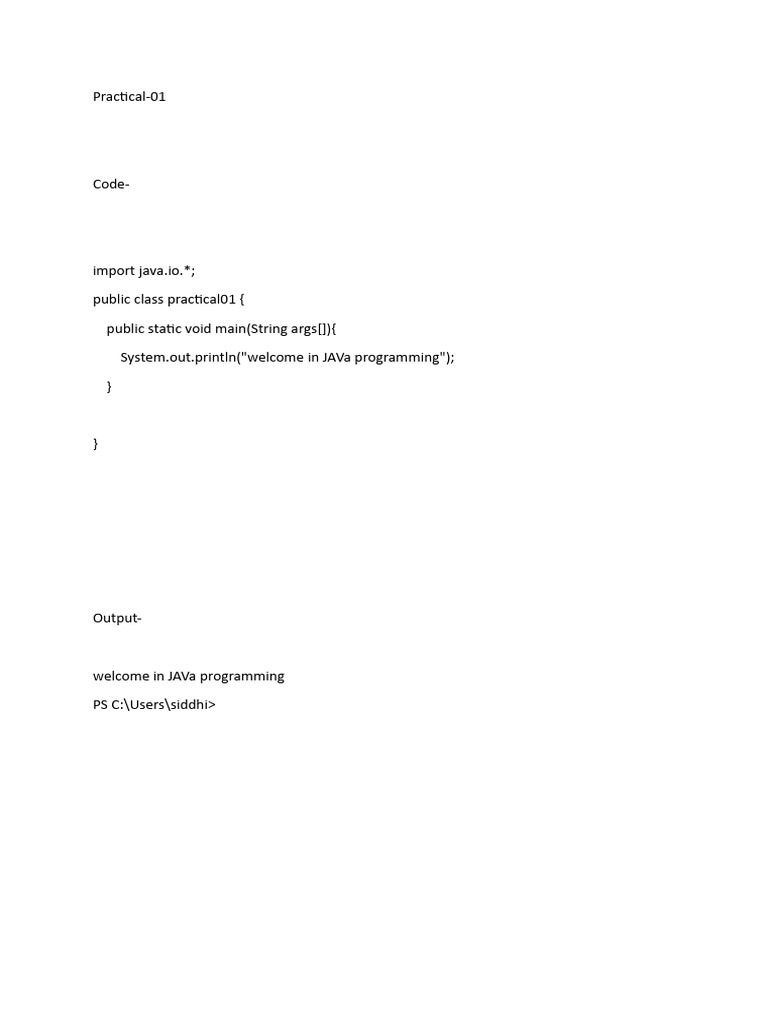 Practical-01

Code-

import java.io.*;
public class practical01 {
    public static void main(String args[]){
        System.out.println("welcome in JAVa programming");
    }

}

Output-

welcome in JAVa programming
PS C:\Users\siddhi>